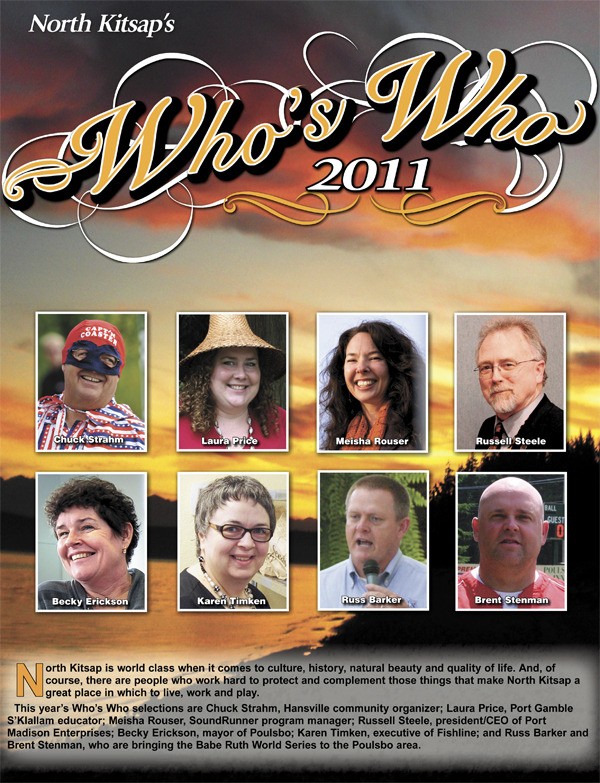 North Kitsap's

Who's Who

2011

CAPT'N COASTER

Chuck Strahm

Laura Price

Meisha Rouser

Russell Steele

Becky Erickson

Karen Timken

Russ Barker

Brent Stenman

North Kitsap is world class when it comes to culture, history, natural beauty and quality of life. And, of course, there are people who work hard to protect and complement those things that make North Kitsap a great place in which to live, work and play.

This year's Who's Who selections are Chuck Strahm, Hansville community organizer; Laura Price, Port Gamble S'Klallam educator; Meisha Rouser, SoundRunner program manager; Russell Steele, president/CEO of Port Madison Enterprises; Becky Erickson, mayor of Poulsbo; Karen Timken, executive of Fishline; and Russ Barker and Brent Stenman, who are bringing the Babe Ruth World Series to the Poulsbo area.